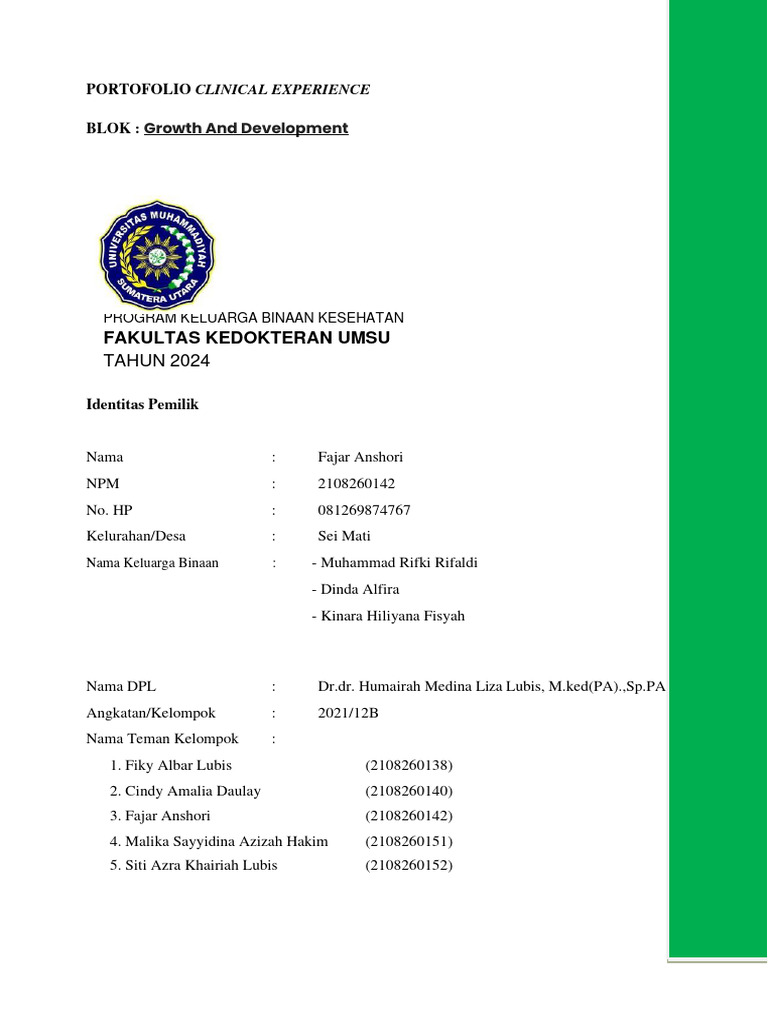 PORTOFOLIO CLINICAL EXPERIENCE

BLOK : Growth And Development

UNIVERSITAS MUHAMMADIYAH SUMATERA UTARA

PROGRAM KELUARGA BINAAN KESEHATAN
FAKULTAS KEDOKTERAN UMSU
TAHUN 2024

Identitas Pemilik

Nama : Fajar Anshori
NPM : 2108260142
No. HP : 081269874767
Kelurahan/Desa : Sei Mati
Nama Keluarga Binaan : - Muhammad Rifki Rifaldi
- Dinda Alfira
- Kinara Hiliyana Fisyah

Nama DPL : Dr.dr. Humairah Medina Liza Lubis, M.ked(PA).,Sp.PA
Angkatan/Kelompok : 2021/12B
Nama Teman Kelompok :
1. Fiky Albar Lubis (2108260138)
2. Cindy Amalia Daulay (2108260140)
3. Fajar Anshori (2108260142)
4. Malika Sayyidina Azizah Hakim (2108260151)
5. Siti Azra Khairiah Lubis (2108260152)